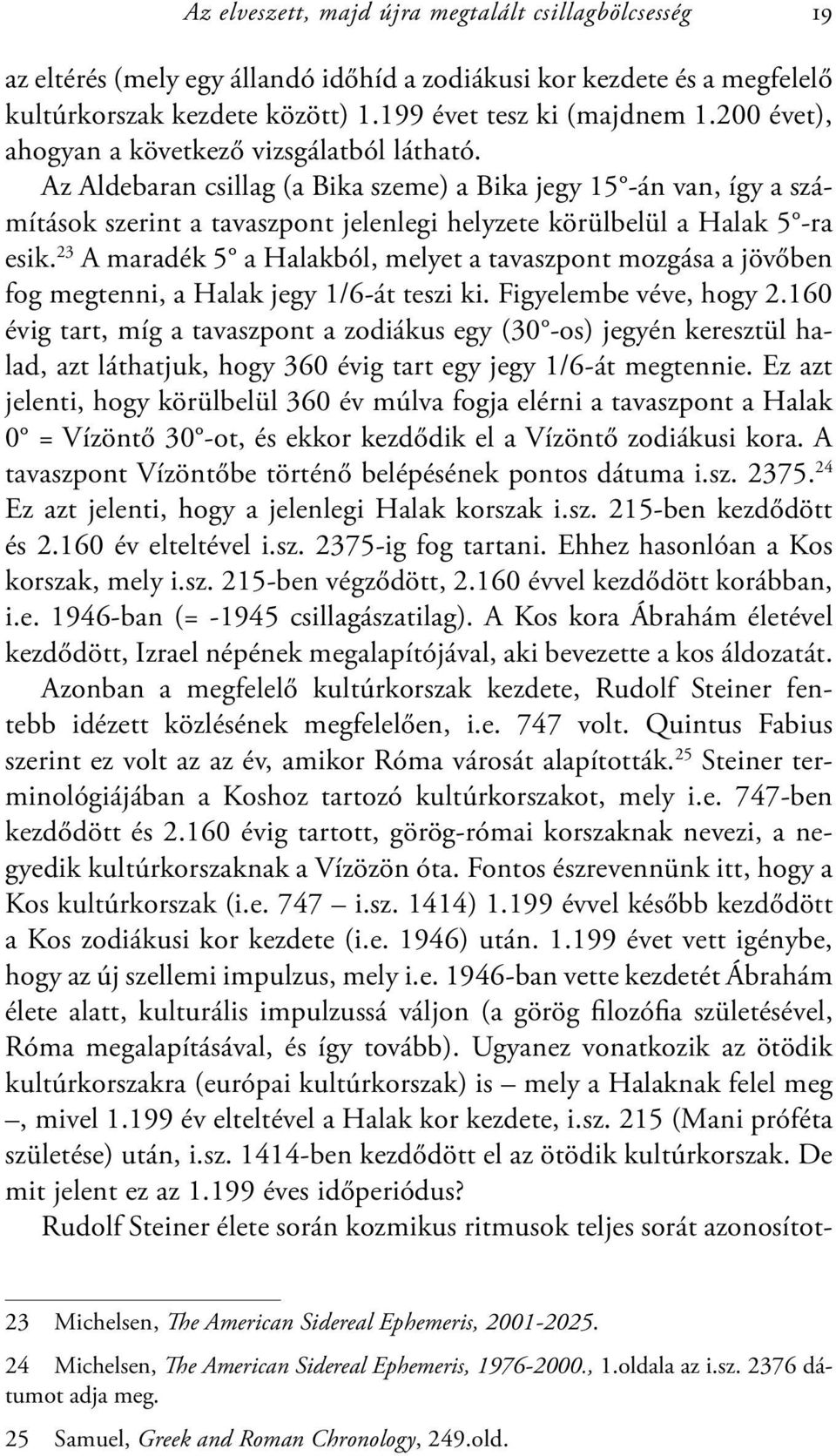 Az elveszett, majd újra megtalált csillagbölcsesség 19

az eltérés (mely egy állandó időhíd a zodiákusi kor kezdete és a megfelelő kultúrkorszak kezdete között) 1.199 évet tesz ki (majdnem 1.200 évet), ahogyan a következő vizsgálatból látható.

Az Aldebaran csillag (a Bika szeme) a Bika jegy 15°-án van, így a számítások szerint a tavaszpont jelenlegi helyzete körülbelül a Halak 5°-ra esik.$^{23}$ A maradék 5° a Halakból, melyet a tavaszpont mozgása a jövőben fog megtenni, a Halak jegy 1/6-át teszi ki. Figyelembe véve, hogy 2.160 évig tart, míg a tavaszpont a zodiákus egy (30°-os) jegyén keresztül halad, azt láthatjuk, hogy 360 évig tart egy jegy 1/6-át megtennie. Ez azt jelenti, hogy körülbelül 360 év múlva fogja elérni a tavaszpont a Halak 0° = Vízöntő 30°-ot, és ekkor kezdődik el a Vízöntő zodiákusi kora. A tavaszpont Vízöntőbe történő belépésének pontos dátuma i.sz. 2375.$^{24}$ Ez azt jelenti, hogy a jelenlegi Halak korszak i.sz. 215-ben kezdődött és 2.160 év elteltével i.sz. 2375-ig fog tartani. Ehhez hasonlóan a Kos korszak, mely i.sz. 215-ben végződött, 2.160 évvel kezdődött korábban, i.e. 1946-ban (= -1945 csillagászatilag). A Kos kora Ábrahám életével kezdődött, Izrael népének megalapítójával, aki bevezette a kos áldozatát.

Azonban a megfelelő kultúrkorszak kezdete, Rudolf Steiner fentebb idézett közlésének megfelelően, i.e. 747 volt. Quintus Fabius szerint ez volt az az év, amikor Róma városát alapították.$^{25}$ Steiner terminológiájában a Koshoz tartozó kultúrkorszakot, mely i.e. 747-ben kezdődött és 2.160 évig tartott, görög-római korszaknak nevezi, a negyedik kultúrkorszaknak a Vízözön óta. Fontos észrevennünk itt, hogy a Kos kultúrkorszak (i.e. 747 – i.sz. 1414) 1.199 évvel később kezdődött a Kos zodiákusi kor kezdete (i.e. 1946) után. 1.199 évet vett igénybe, hogy az új szellemi impulzus, mely i.e. 1946-ban vette kezdetét Ábrahám élete alatt, kulturális impulzussá váljon (a görög filozófia születésével, Róma megalapításával, és így tovább). Ugyanez vonatkozik az ötödik kultúrkorszakra (európai kultúrkorszak) is – mely a Halaknak felel meg –, mivel 1.199 év elteltével a Halak kor kezdete, i.sz. 215 (Mani próféta születése) után, i.sz. 1414-ben kezdődött el az ötödik kultúrkorszak. De mit jelent ez az 1.199 éves időperiódus?

Rudolf Steiner élete során kozmikus ritmusok teljes sorát azonosítot-

23 Michelsen, The American Sidereal Ephemeris, 2001-2025.

24 Michelsen, The American Sidereal Ephemeris, 1976-2000., 1.oldala az i.sz. 2376 dátumot adja meg.

25 Samuel, Greek and Roman Chronology, 249.old.